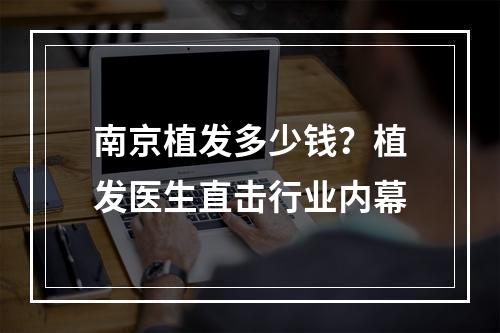 南京植发多少钱？植发医生直击行业内幕